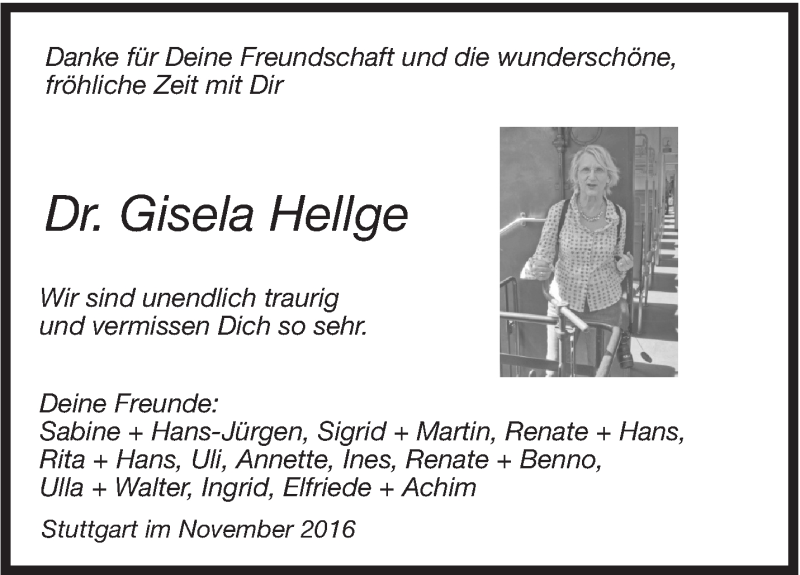 Danke für Deine Freundschaft und die wunderschöne, fröhliche Zeit mit Dir

Dr. Gisela Hellge

Wir sind unendlich traurig und vermissen Dich so sehr.

Deine Freunde:
Sabine + Hans-Jürgen, Sigrid + Martin, Renate + Hans,
Rita + Hans, Uli, Annette, Ines, Renate + Benno,
Ulla + Walter, Ingrid, Elfriede + Achim

Stuttgart im November 2016